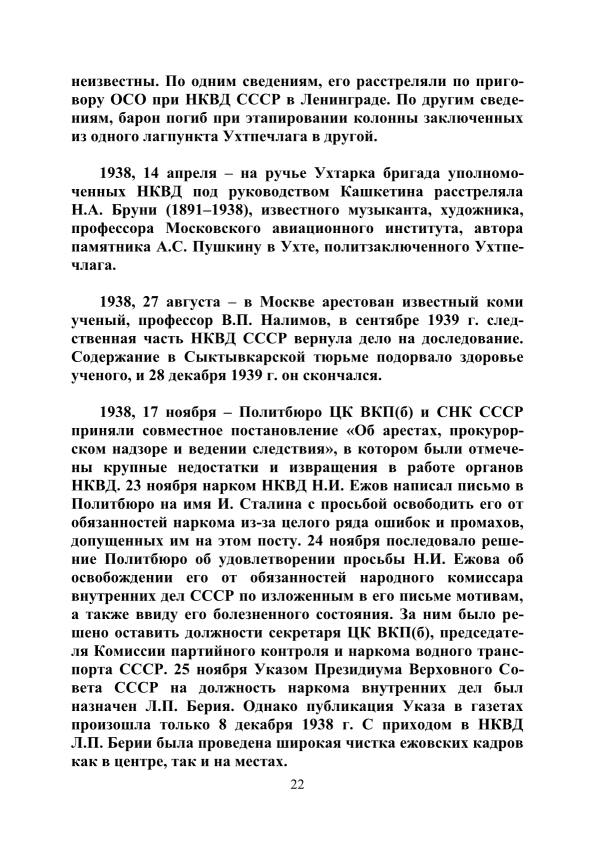 неизвестны. По одним сведениям, его расстреляли по приговору ОСО при НКВД СССР в Ленинграде. По другим сведениям, барон погиб при этапировании колонны заключенных из одного лагпункта Ухтпечлага в другой.

1938, 14 апреля – на ручье Ухтарка бригада уполномоченных НКВД под руководством Кашкетина расстреляла Н.А. Бруни (1891–1938), известного музыканта, художника, профессора Московского авиационного института, автора памятника А.С. Пушкину в Ухте, политзаключенного Ухтпечлага.

1938, 27 августа – в Москве арестован известный коми ученый, профессор В.П. Налимов, в сентябре 1939 г. следственная часть НКВД СССР вернула дело на доследование. Содержание в Сыктывкарской тюрьме подорвало здоровье ученого, и 28 декабря 1939 г. он скончался.

1938, 17 ноября – Политбюро ЦК ВКП(б) и СНК СССР приняли совместное постановление «Об арестах, прокурорском надзоре и ведении следствия», в котором были отмечены крупные недостатки и извращения в работе органов НКВД. 23 ноября нарком НКВД Н.И. Ежов написал письмо в Политбюро на имя И. Сталина с просьбой освободить его от обязанностей наркома из-за целого ряда ошибок и промахов, допущенных им на этом посту. 24 ноября последовало решение Политбюро об удовлетворении просьбы Н.И. Ежова об освобождении его от обязанностей народного комиссара внутренних дел СССР по изложенным в его письме мотивам, а также ввиду его болезненного состояния. За ним было решено оставить должности секретаря ЦК ВКП(б), председателя Комиссии партийного контроля и наркома водного транспорта СССР. 25 ноября Указом Президиума Верховного Совета СССР на должность наркома внутренних дел был назначен Л.П. Берия. Однако публикация Указа в газетах произошла только 8 декабря 1938 г. С приходом в НКВД Л.П. Берии была проведена широкая чистка ежовских кадров как в центре, так и на местах.

22